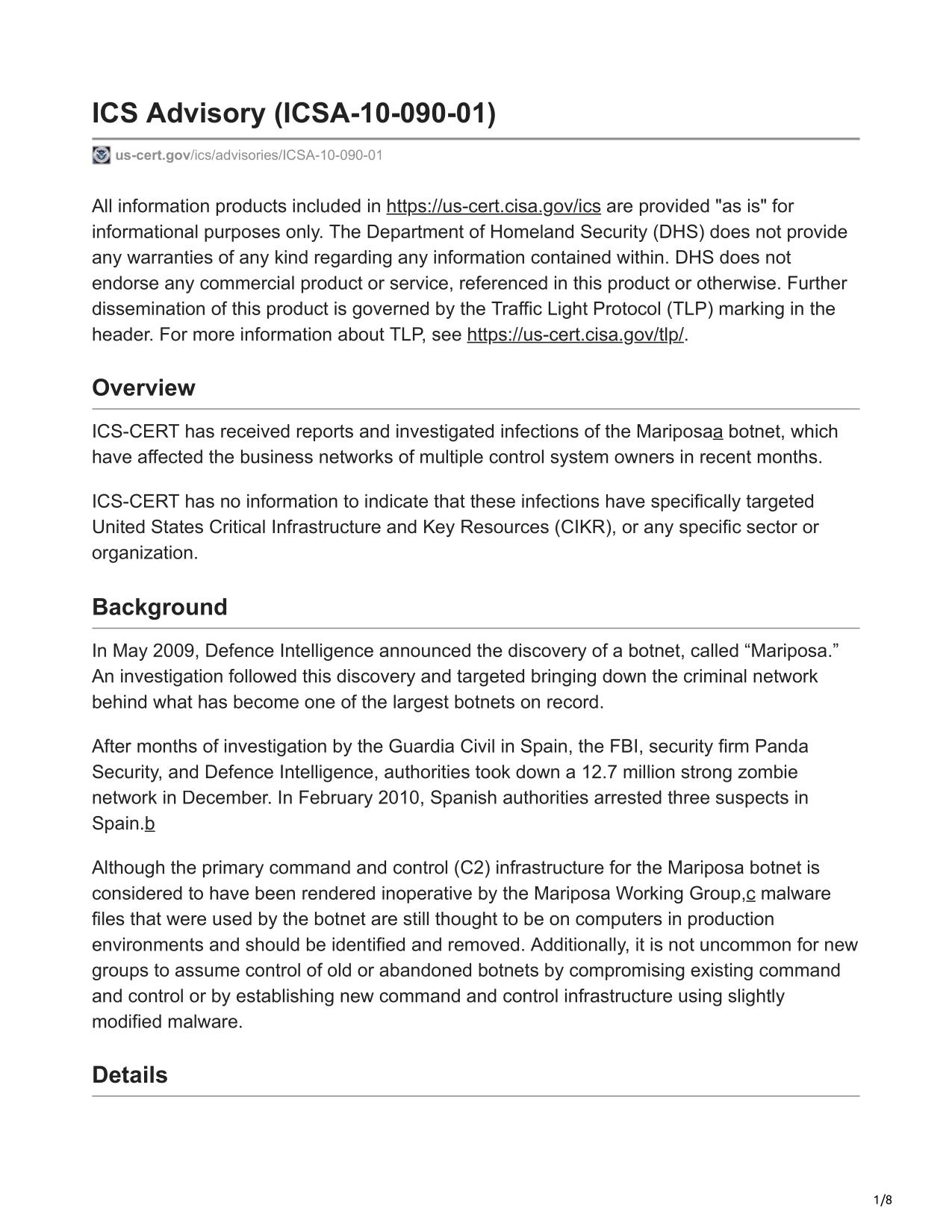 ICS Advisory (ICSA-10-090-01)

us-cert.gov/ics/advisories/ICSA-10-090-01

All information products included in https://us-cert.cisa.gov/ics are provided "as is" for informational purposes only. The Department of Homeland Security (DHS) does not provide any warranties of any kind regarding any information contained within. DHS does not endorse any commercial product or service, referenced in this product or otherwise. Further dissemination of this product is governed by the Traffic Light Protocol (TLP) marking in the header. For more information about TLP, see https://us-cert.cisa.gov/tlp/.

Overview

ICS-CERT has received reports and investigated infections of the Mariposaa botnet, which have affected the business networks of multiple control system owners in recent months.

ICS-CERT has no information to indicate that these infections have specifically targeted United States Critical Infrastructure and Key Resources (CIKR), or any specific sector or organization.

Background

In May 2009, Defence Intelligence announced the discovery of a botnet, called “Mariposa.” An investigation followed this discovery and targeted bringing down the criminal network behind what has become one of the largest botnets on record.

After months of investigation by the Guardia Civil in Spain, the FBI, security firm Panda Security, and Defence Intelligence, authorities took down a 12.7 million strong zombie network in December. In February 2010, Spanish authorities arrested three suspects in Spain.b

Although the primary command and control (C2) infrastructure for the Mariposa botnet is considered to have been rendered inoperative by the Mariposa Working Group,c malware files that were used by the botnet are still thought to be on computers in production environments and should be identified and removed. Additionally, it is not uncommon for new groups to assume control of old or abandoned botnets by compromising existing command and control or by establishing new command and control infrastructure using slightly modified malware.

Details

1/8